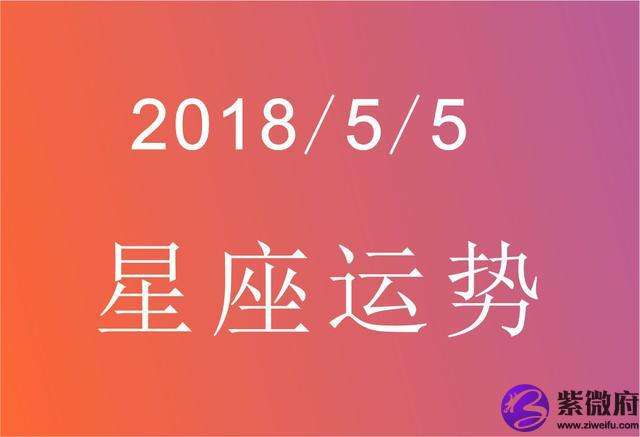 2018/5/5

星座运势

紫微府
www.ziweifu.com